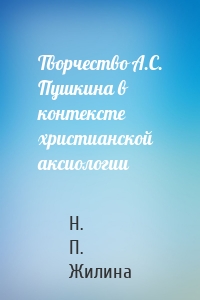 Творчество А.С. Пушкина в контексте христианской аксиологии

Н. П. Жилина